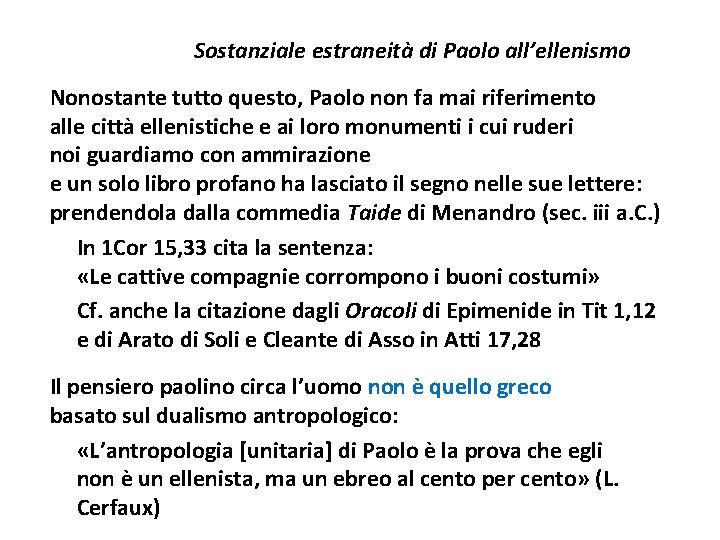 Sostanziale estraneità di Paolo all'ellenismo

Nonostante tutto questo, Paolo non fa mai riferimento alle città ellenistiche e ai loro monumenti i cui ruderi noi guardiamo con ammirazione
e un solo libro profano ha lasciato il segno nelle sue lettere: prendendola dalla commedia Taide di Menandro (sec. iii a.C.)

In 1Cor 15,33 cita la sentenza:
«Le cattive compagnie corrompono i buoni costumi»

Cf. anche la citazione dagli Oracoli di Epimenide in Tit 1,12 e di Arato di Soli e Cleante di Asso in Atti 17,28

Il pensiero paolino circa l'uomo non è quello greco basato sul dualismo antropologico:

«L'antropologia [unitaria] di Paolo è la prova che egli non è un ellenista, ma un ebreo al cento per cento» (L. Cerfaux)